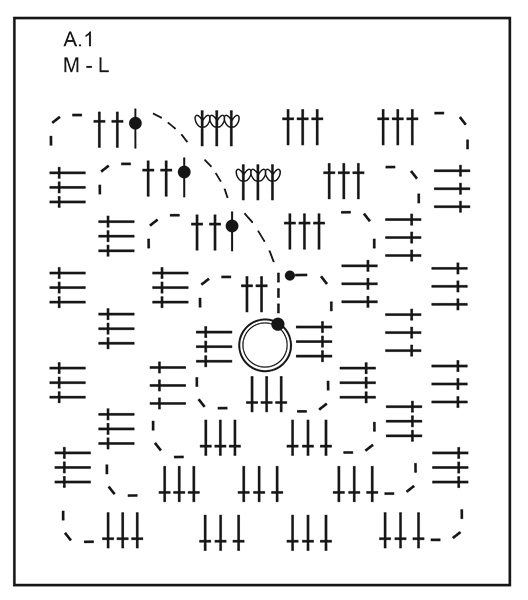 A.1
M - L